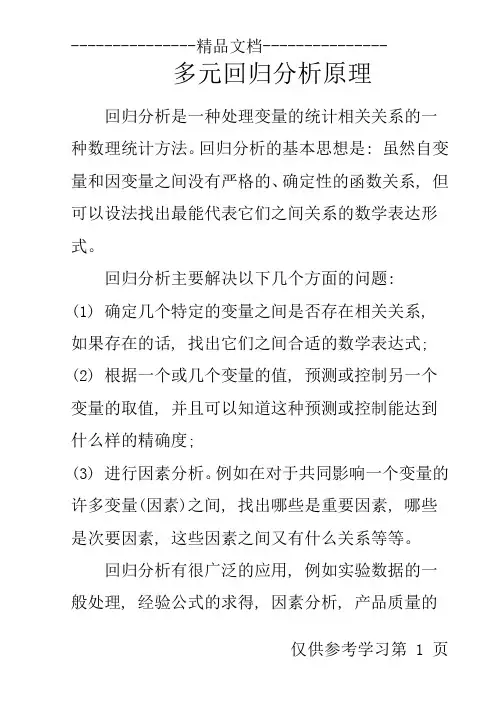 ---------------精品文档---------------

多元回归分析原理

回归分析是一种处理变量的统计相关关系的一种数理统计方法。回归分析的基本思想是：虽然自变量和因变量之间没有严格的、确定性的函数关系，但可以设法找出最能代表它们之间关系的数学表达形式。

回归分析主要解决以下几个方面的问题：

(1) 确定几个特定的变量之间是否存在相关关系，如果存在的话，找出它们之间合适的数学表达式；

(2) 根据一个或几个变量的值，预测或控制另一个变量的取值，并且可以知道这种预测或控制能达到什么样的精确度；

(3) 进行因素分析。例如在对于共同影响一个变量的许多变量(因素)之间，找出哪些是重要因素，哪些是次要因素，这些因素之间又有什么关系等等。

回归分析有很广泛的应用，例如实验数据的一般处理，经验公式的求得，因素分析，产品质量的

仅供参考学习第 1 页